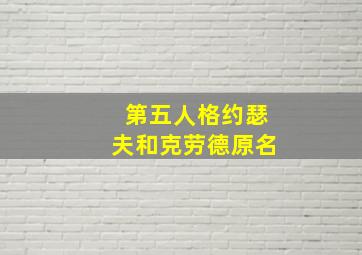 第五人格约瑟夫和克劳德原名